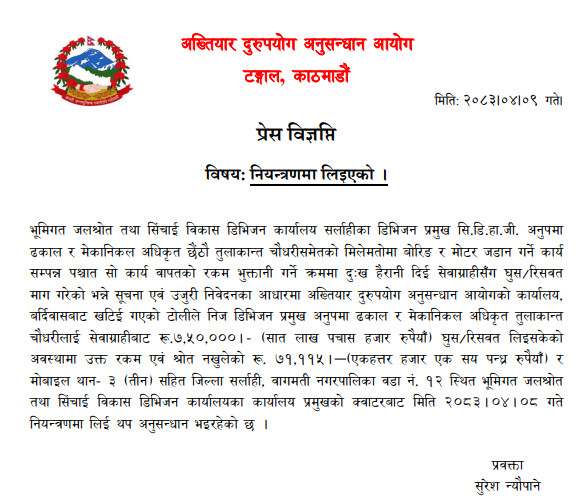 अख्तियार दुरुपयोग अनुसन्धान आयोग
टङ्गाल, काठमाडौं

मिति: २०८३।०४।०९ गते।

प्रेस विज्ञप्ति

विषय: नियन्त्रणमा लिइएको ।

भूमिगत जलश्रोत तथा सिंचाई विकास डिभिजन कार्यालय सर्लाहीका डिभिजन प्रमुख सि.डि.हा.जी. अनुपमा ढकाल र मेकानिकल अधिकृत छैंठौ तुलाकान्त चौधरीसमेतको मिलेमतोमा बोरिङ र मोटर जडान गर्ने कार्य सम्पन्न पश्चात सो कार्य वापतको रकम भुक्तानी गर्ने क्रममा दुःख हैरानी दिई सेवाग्राहीसँग घुस/रिसवत माग गरेको भन्ने सूचना एवं उजुरी निवेदनका आधारमा अख्तियार दुरुपयोग अनुसन्धान आयोगको कार्यालय, बर्दिवासबाट खटिई गएको टोलीले निज डिभिजन प्रमुख अनुपमा ढकाल र मेकानिकल अधिकृत तुलाकान्त चौधरीलाई सेवाग्राहीबाट रू.७,५०,०००।- (सात लाख पचास हजार रुपैयाँ) घुस/रिसवत लिइसकेको अवस्थामा उक्त रकम एवं श्रोत नखुलेको रू. ७१,११५।—(एकहत्तर हजार एक सय पन्ध्र रुपैयाँ) र मोबाइल थान- ३ (तीन) सहित जिल्ला सर्लाही, वागमती नगरपालिका वडा नं. १२ स्थित भूमिगत जलश्रोत तथा सिंचाई विकास डिभिजन कार्यालयका कार्यालय प्रमुखको क्वाटरबाट मिति २०८३।०४।०८ गते नियन्त्रणमा लिई थप अनुसन्धान भइरहेको छ ।

प्रवक्ता
सुरेश न्यौपाने